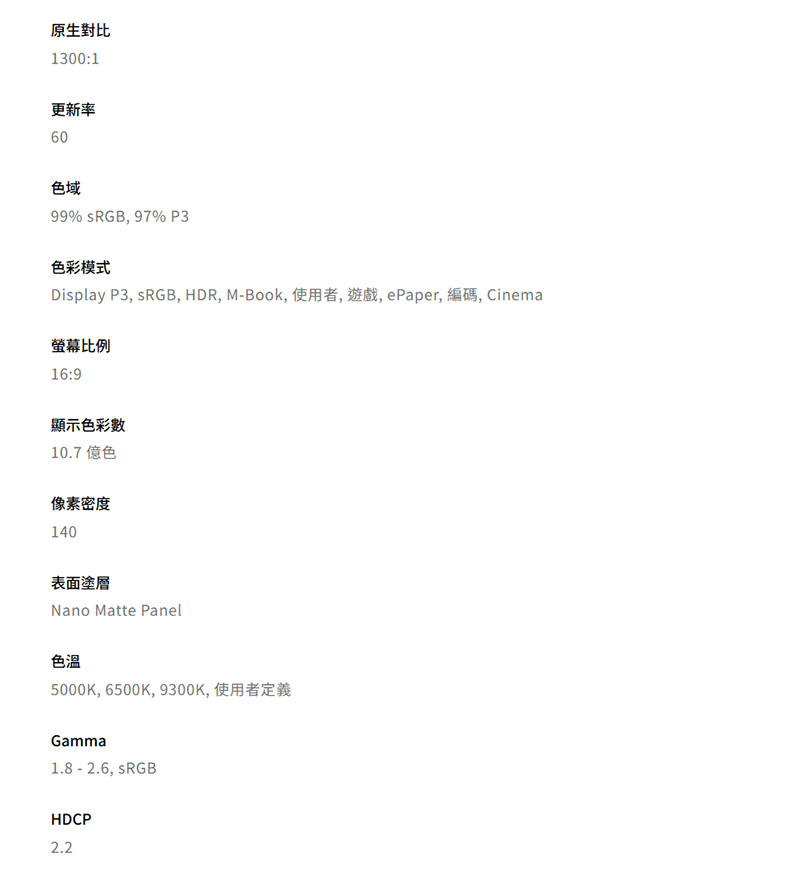 原生對比
1300:1

更新率
60

色域
99% sRGB, 97% P3

色彩模式
Display P3, sRGB, HDR, M-Book, 使用者, 遊戲, ePaper, 編碼, Cinema

螢幕比例
16:9

顯示色彩數
10.7 億色

像素密度
140

表面塗層
Nano Matte Panel

色溫
5000K, 6500K, 9300K, 使用者定義

Gamma
1.8 - 2.6, sRGB

HDCP
2.2